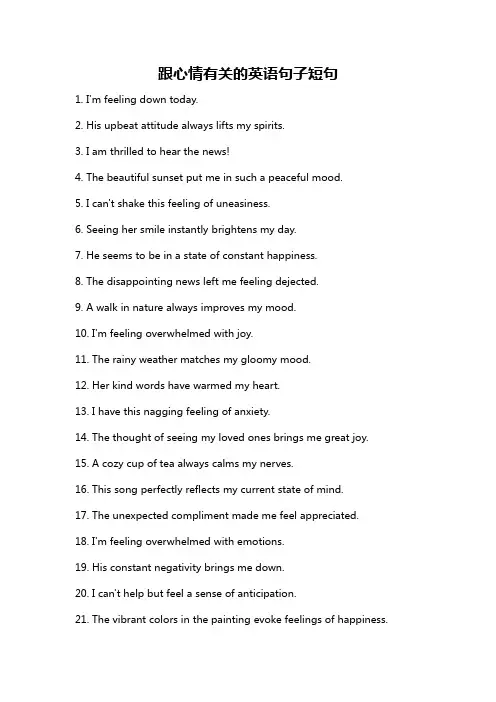 跟心情有关的英语句子短句

1. I'm feeling down today.

2. His upbeat attitude always lifts my spirits.

3. I am thrilled to hear the news!

4. The beautiful sunset put me in such a peaceful mood.

5. I can't shake this feeling of uneasiness.

6. Seeing her smile instantly brightens my day.

7. He seems to be in a state of constant happiness.

8. The disappointing news left me feeling dejected.

9. A walk in nature always improves my mood.

10. I'm feeling overwhelmed with joy.

11. The rainy weather matches my gloomy mood.

12. Her kind words have warmed my heart.

13. I have this nagging feeling of anxiety.

14. The thought of seeing my loved ones brings me great joy.

15. A cozy cup of tea always calms my nerves.

16. This song perfectly reflects my current state of mind.

17. The unexpected compliment made me feel appreciated.

18. I'm feeling overwhelmed with emotions.

19. His constant negativity brings me down.

20. I can't help but feel a sense of anticipation.

21. The vibrant colors in the painting evoke feelings of happiness.